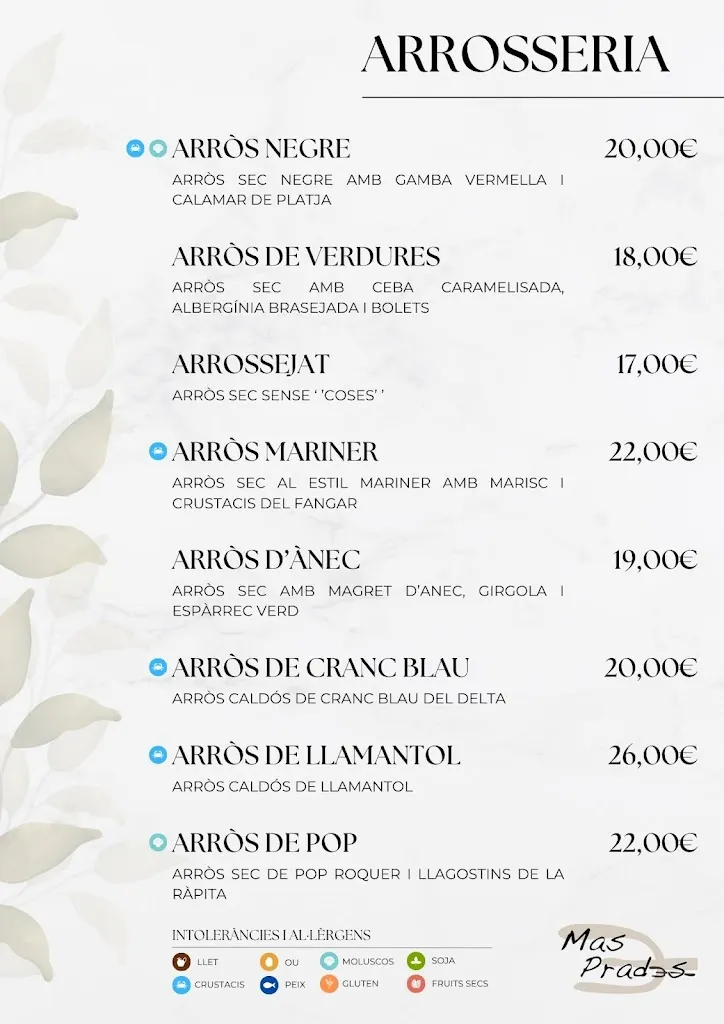 ARROSSERIA

ARRÒS NEGRE 20,00€
ARRÒS SEC NEGRE AMB GAMBA VERMELLA I CALAMAR DE PLATJA

ARRÒS DE VERDURES 18,00€
ARRÒS SEC AMB CEBA CARAMELISADA, ALBERGÍNIA BRASEJADA I BOLETS

ARROSSEJAT 17,00€
ARRÒS SEC SENSE ' 'COSES' '

ARRÒS MARINER 22,00€
ARRÒS SEC AL ESTIL MARINER AMB MARISC I CRUSTACIS DEL FANGAR

ARRÒS D'ÀNEC 19,00€
ARRÒS SEC AMB MAGRET D'ANEC, GIRGOLA I ESPÀRREC VERD

ARRÒS DE CRANC BLAU 20,00€
ARRÒS CALDÓS DE CRANC BLAU DEL DELTA

ARRÒS DE LLAMANTOL 26,00€
ARRÒS CALDÓS DE LLAMANTOL

ARRÒS DE POP 22,00€
ARRÒS SEC DE POP ROQUER I LLAGOSTINS DE LA RÀPITA

INTOLERÀNCIES I AL·LÈRGENS
LLET
OU
MOLUSCOS
SOJA
CRUSTACIS
PEIX
GLUTEN
FRUITS SECS

Mas Prades